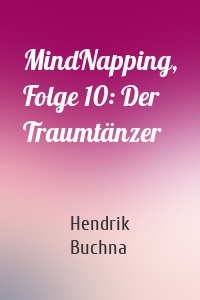 MindNapping, Folge 10: Der Traumtänzer

Hendrik Buchna